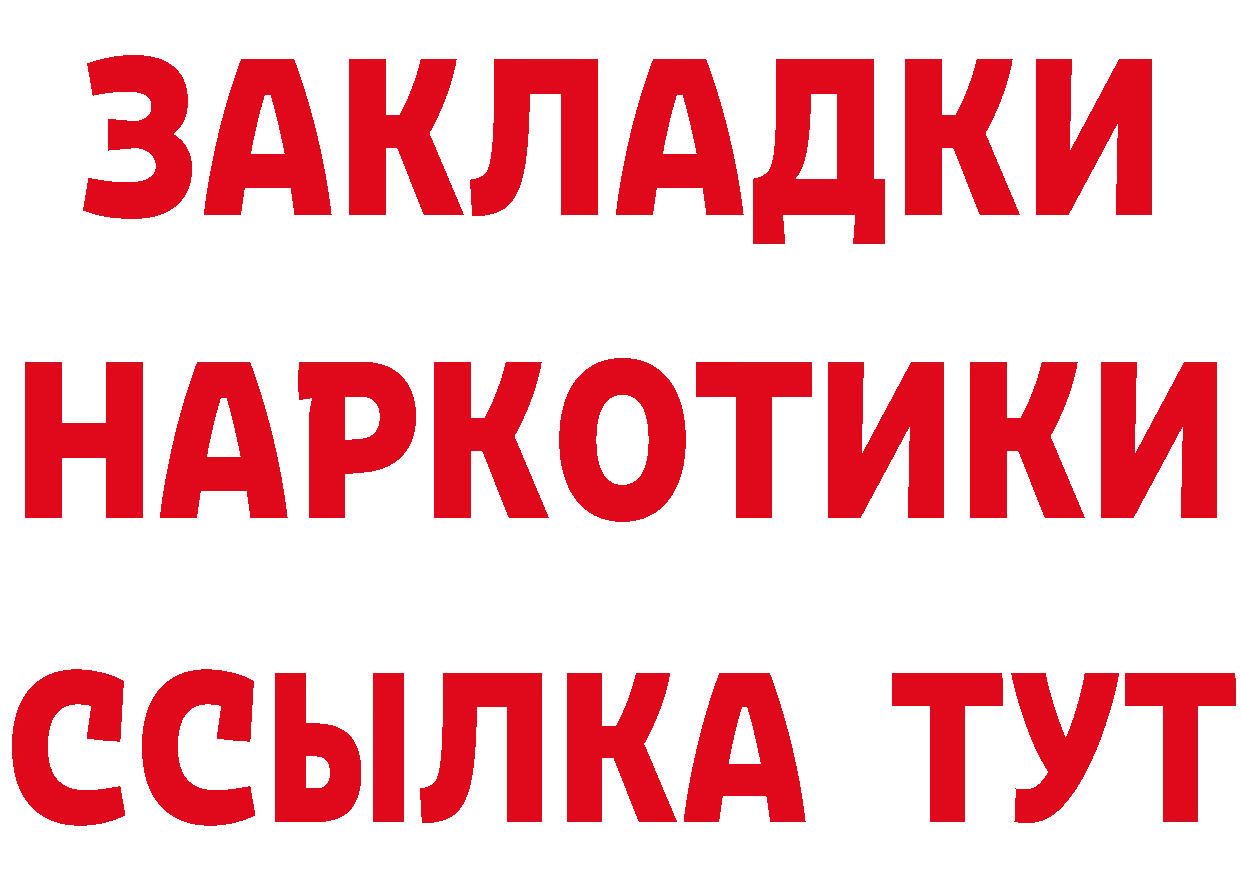 ЗАКЛАДКИ НАРКОТИКИ ССЫЛКА ТУТ